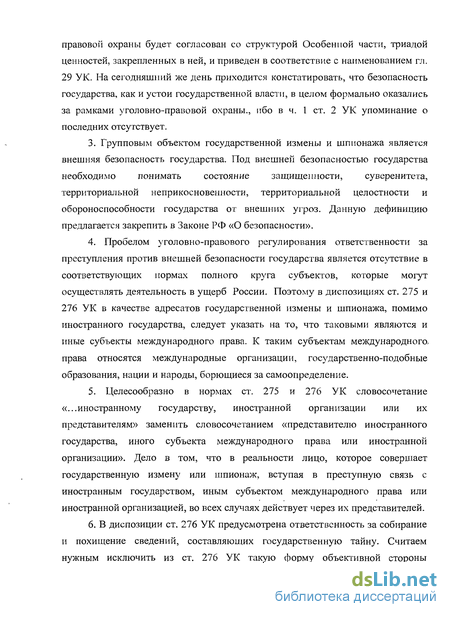 правовой охраны будет согласован со структурой Особенной части, триадой ценностей, закрепленных в ней, и приведен в соответствие с наименованием гл. 29 УК. На сегодняшний же день приходится констатировать, что безопасность государства, как и устои государственной власти, в целом формально оказались за рамками уголовно-правовой охраны., ибо в ч. 1 ст. 2 УК упоминание о последних отсутствует.

3. Групповым объектом государственной измены и шпионажа является внешняя безопасность государства. Под внешней безопасностью государства необходимо понимать состояние защищенности, суверенитета, территориальной неприкосновенности, территориальной целостности и обороноспособности государства от внешних угроз. Данную дефиницию предлагается закрепить в Законе РФ «О безопасности».

4. Пробелом уголовно-правового регулирования ответственности за преступления против внешней безопасности государства является отсутствие в соответствующих нормах полного круга субъектов, которые могут осуществлять деятельность в ущерб России. Поэтому в диспозициях ст. 275 и 276 УК в качестве адресатов государственной измены и шпионажа, помимо иностранного государства, следует указать на то, что таковыми являются и иные субъекты международного права. К таким субъектам международного права относятся международные организации, государственно-подобные образования, нации и народы, борющиеся за самоопределение.

5. Целесообразно в нормах ст. 275 и 276 УК словосочетание «…иностранному государству, иностранной организации или их представителям» заменить словосочетанием «представителю иностранного государства, иного субъекта международного права или иностранной организации». Дело в том, что в реальности лицо, которое совершает государственную измену или шпионаж, вступая в преступную связь с иностранным государством, иным субъектом международного права или иностранной организацией, во всех случаях действует через их представителей.

6. В диспозиции ст. 276 УК предусмотрена ответственность за собирание и похищение сведений, составляющих государственную тайну. Считаем нужным исключить из ст. 276 УК такую форму объективной стороны

dsLib.net
библиотека диссертаций